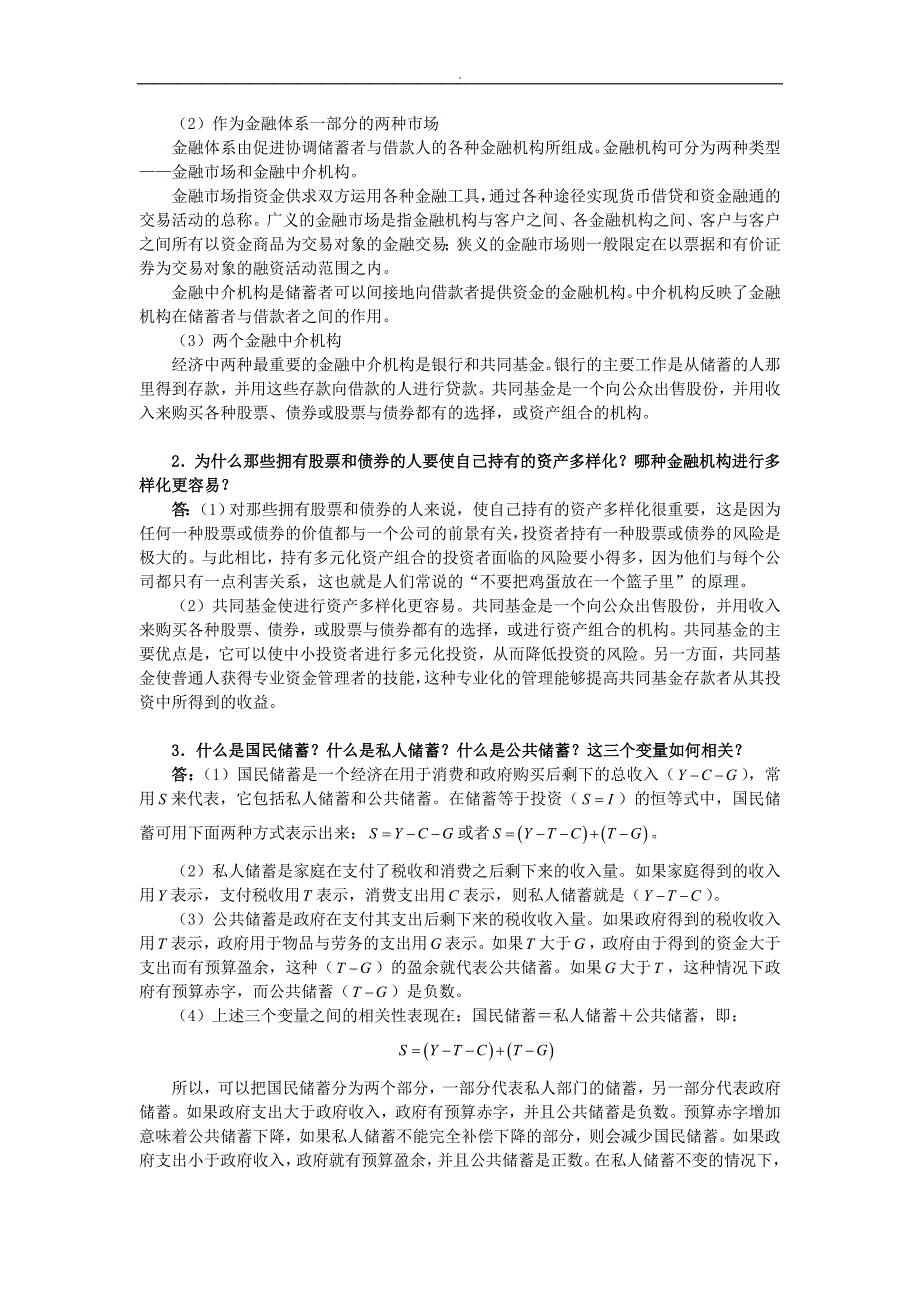 .

（2）作为金融体系一部分的两种市场

金融体系由促进协调储蓄者与借款人的各种金融机构所组成。金融机构可分为两种类型——金融市场和金融中介机构。

金融市场指资金供求双方运用各种金融工具，通过各种途径实现货币借贷和资金融通的交易活动的总称。广义的金融市场是指金融机构与客户之间、各金融机构之间、客户与客户之间所有以资金商品为交易对象的金融交易；狭义的金融市场则一般限定在以票据和有价证券为交易对象的融资活动范围之内。

金融中介机构是储蓄者可以间接地向借款者提供资金的金融机构。中介机构反映了金融机构在储蓄者与借款者之间的作用。

（3）两个金融中介机构

经济中两种最重要的金融中介机构是银行和共同基金。银行的主要工作是从储蓄的人那里得到存款，并用这些存款向借款的人进行贷款。共同基金是一个向公众出售股份，并用收入来购买各种股票、债券或股票与债券都有的选择，或资产组合的机构。

2．为什么那些拥有股票和债券的人要使自己持有的资产多样化？哪种金融机构进行多样化更容易？

答：（1）对那些拥有股票和债券的人来说，使自己持有的资产多样化很重要，这是因为任何一种股票或债券的价值都与一个公司的前景有关，投资者持有一种股票或债券的风险是极大的。与此相比，持有多元化资产组合的投资者面临的风险要小得多，因为他们与每个公司都只有一点利害关系，这也就是人们常说的“不要把鸡蛋放在一个篮子里”的原理。

（2）共同基金使进行资产多样化更容易。共同基金是一个向公众出售股份，并用收入来购买各种股票、债券，或股票与债券都有的选择，或进行资产组合的机构。共同基金的主要优点是，它可以使中小投资者进行多元化投资，从而降低投资的风险。另一方面，共同基金使普通人获得专业资金管理者的技能，这种专业化的管理能够提高共同基金存款者从其投资中所得到的收益。

3．什么是国民储蓄？什么是私人储蓄？什么是公共储蓄？这三个变量如何相关？

答：（1）国民储蓄是一个经济在用于消费和政府购买后剩下的总收入（$Y-C-G$），常用$S$来代表，它包括私人储蓄和公共储蓄。在储蓄等于投资（$S=I$）的恒等式中，国民储蓄可用下面两种方式表示出来：$S=Y-C-G$或者$S=(Y-T-C)+(T-G)$。

（2）私人储蓄是家庭在支付了税收和消费之后剩下来的收入量。如果家庭得到的收入用$Y$表示，支付税收用$T$表示，消费支出用$C$表示，则私人储蓄就是（$Y-T-C$）。

（3）公共储蓄是政府在支付其支出后剩下来的税收收入量。如果政府得到的税收收入用$T$表示，政府用于物品与劳务的支出用$G$表示。如果$T$大于$G$，政府由于得到的资金大于支出而有预算盈余，这种（$T-G$）的盈余就代表公共储蓄。如果$G$大于$T$，这种情况下政府有预算赤字，而公共储蓄（$T-G$）是负数。

（4）上述三个变量之间的相关性表现在：国民储蓄＝私人储蓄＋公共储蓄，即：

$S=(Y-T-C)+(T-G)$

所以，可以把国民储蓄分为两个部分，一部分代表私人部门的储蓄，另一部分代表政府储蓄。如果政府支出大于政府收入，政府有预算赤字，并且公共储蓄是负数。预算赤字增加意味着公共储蓄下降，如果私人储蓄不能完全补偿下降的部分，则会减少国民储蓄。如果政府支出小于政府收入，政府就有预算盈余，并且公共储蓄是正数。在私人储蓄不变的情况下，